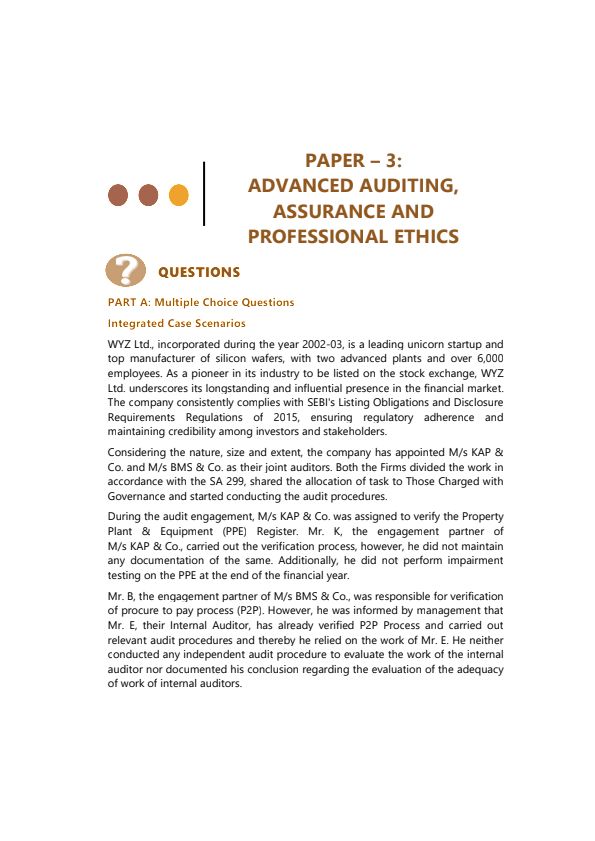 PAPER – 3:
ADVANCED AUDITING,
ASSURANCE AND
PROFESSIONAL ETHICS

QUESTIONS

PART A: Multiple Choice Questions

Integrated Case Scenarios

WYZ Ltd., incorporated during the year 2002-03, is a leading unicorn startup and top manufacturer of silicon wafers, with two advanced plants and over 6,000 employees. As a pioneer in its industry to be listed on the stock exchange, WYZ Ltd. underscores its longstanding and influential presence in the financial market. The company consistently complies with SEBI's Listing Obligations and Disclosure Requirements Regulations of 2015, ensuring regulatory adherence and maintaining credibility among investors and stakeholders.

Considering the nature, size and extent, the company has appointed M/s KAP & Co. and M/s BMS & Co. as their joint auditors. Both the Firms divided the work in accordance with the SA 299, shared the allocation of task to Those Charged with Governance and started conducting the audit procedures.

During the audit engagement, M/s KAP & Co. was assigned to verify the Property Plant & Equipment (PPE) Register. Mr. K, the engagement partner of M/s KAP & Co., carried out the verification process, however, he did not maintain any documentation of the same. Additionally, he did not perform impairment testing on the PPE at the end of the financial year.

Mr. B, the engagement partner of M/s BMS & Co., was responsible for verification of procure to pay process (P2P). However, he was informed by management that Mr. E, their Internal Auditor, has already verified P2P Process and carried out relevant audit procedures and thereby he relied on the work of Mr. E. He neither conducted any independent audit procedure to evaluate the work of the internal auditor nor documented his conclusion regarding the evaluation of the adequacy of work of internal auditors.